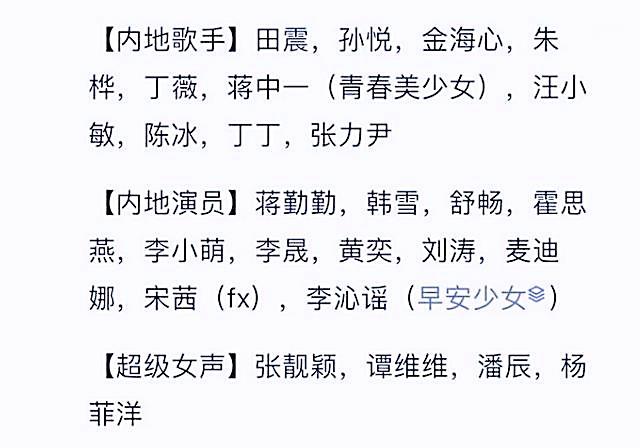 【内地歌手】田震，孙悦，金海心，朱桦，丁薇，蒋中一（青春美少女），汪小敏，陈冰，丁丁，张力尹

【内地演员】蒋勤勤，韩雪，舒畅，霍思燕，李小萌，李晟，黄奕，刘涛，麦迪娜，宋茜（fx），李沁谣（早安少女）

【超级女声】张靓颖，谭维维，潘辰，杨菲洋